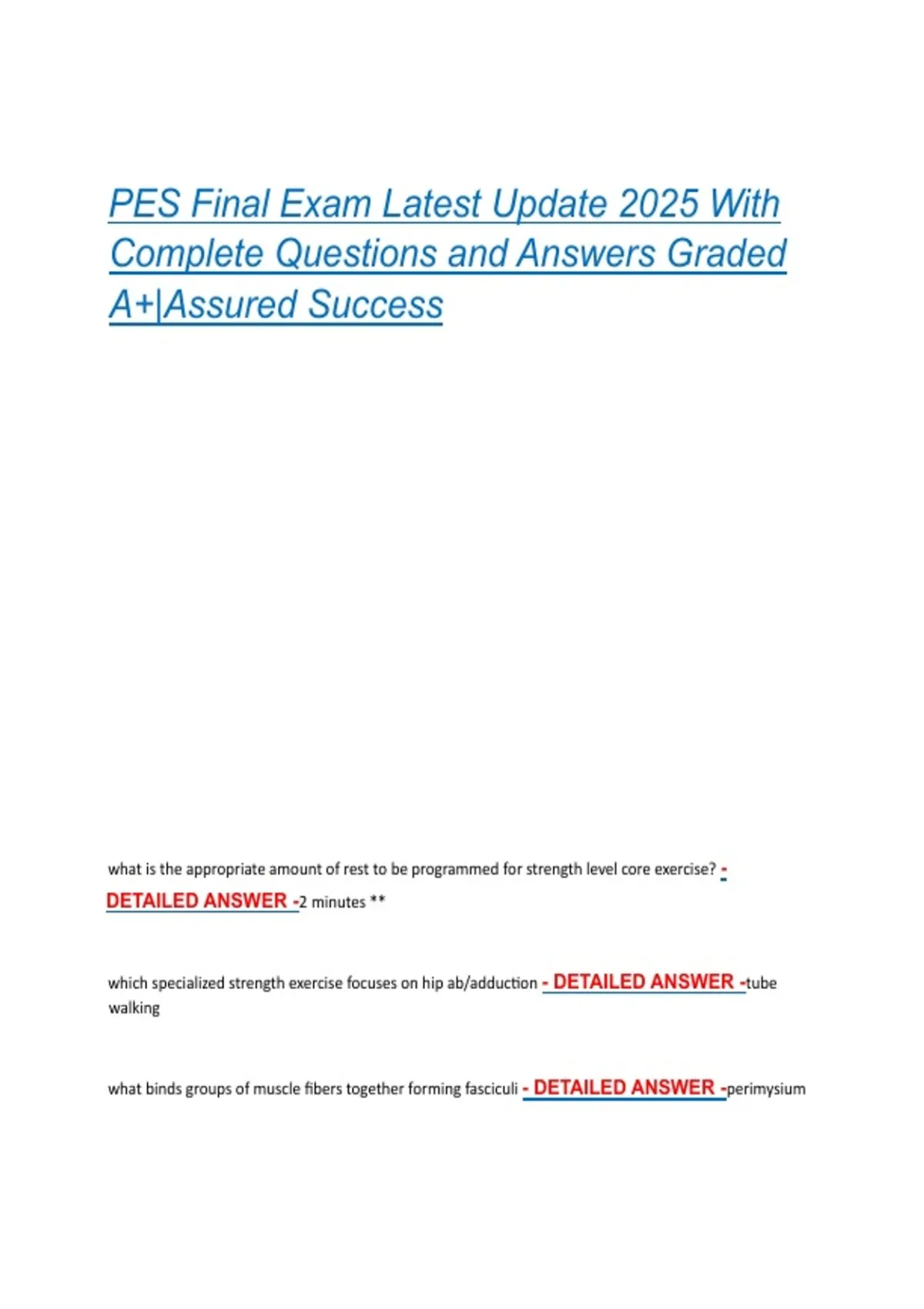 PES Final Exam Latest Update 2025 With Complete Questions and Answers Graded A+|Assured Success

what is the appropriate amount of rest to be programmed for strength level core exercise? - DETAILED ANSWER -2 minutes **

which specialized strength exercise focuses on hip ab/adduction - DETAILED ANSWER -tube walking

what binds groups of muscle fibers together forming fasciculi - DETAILED ANSWER -perimysium